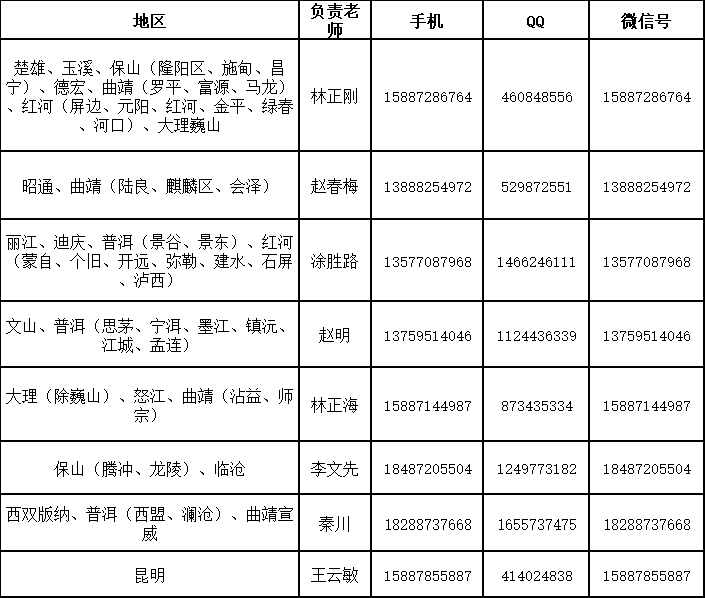 | 地区 | 负责老师 | 手机 | QQ | 微信号 |
|---|---|---|---|---|
| 楚雄、玉溪、保山（隆阳区、施甸、昌宁）、德宏、曲靖（罗平、富源、马龙）、红河（屏边、元阳、红河、金平、绿春、河口）、大理巍山 | 林正刚 | 15887286764 | 460848556 | 15887286764 |
| 昭通、曲靖（陆良、麒麟区、会泽） | 赵春梅 | 13888254972 | 529872551 | 13888254972 |
| 丽江、迪庆、普洱（景谷、景东）、红河（蒙自、个旧、开远、弥勒、建水、石屏、泸西） | 涂胜路 | 13577087968 | 1466246111 | 13577087968 |
| 文山、普洱（思茅、宁洱、墨江、镇沅、江城、孟连） | 赵明 | 13759514046 | 1124436339 | 13759514046 |
| 大理（除巍山）、怒江、曲靖（沾益、师宗） | 林正海 | 15887144987 | 873435334 | 15887144987 |
| 保山（腾冲、龙陵）、临沧 | 李文先 | 18487205504 | 1249773182 | 18487205504 |
| 西双版纳、普洱（西盟、澜沧）、曲靖宣威 | 秦川 | 18288737668 | 1655737475 | 18288737668 |
| 昆明 | 王云敏 | 15887855887 | 414024838 | 15887855887 |